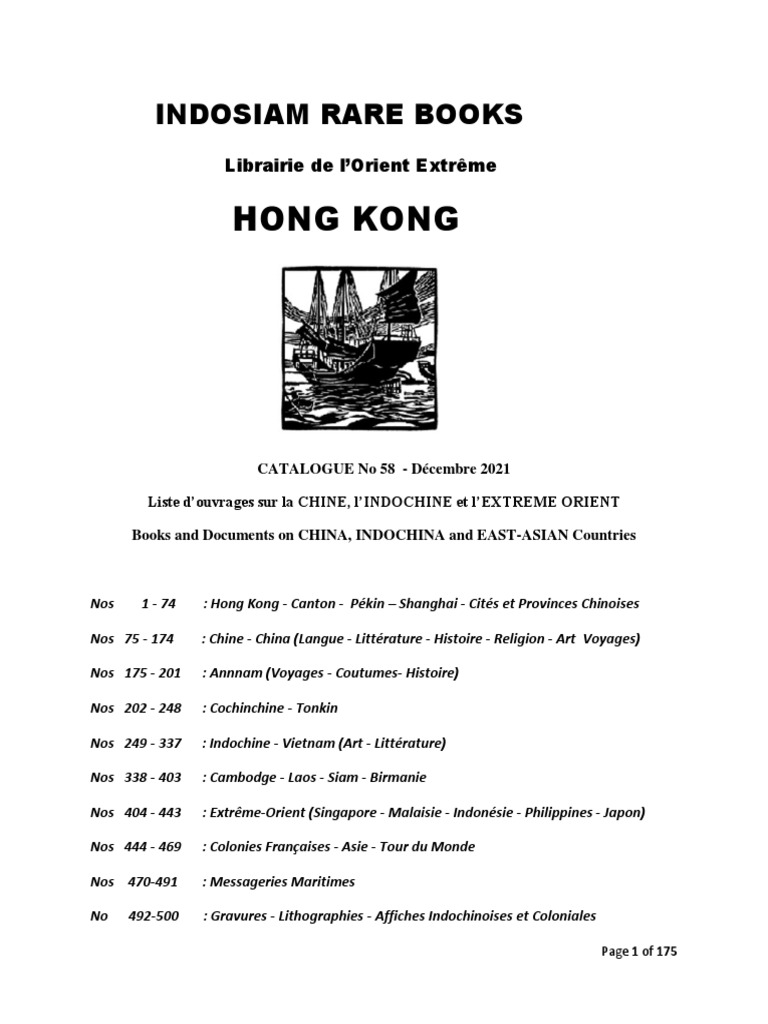 INDOSIAM RARE BOOKS

Librairie de l'Orient Extrême

HONG KONG

CATALOGUE No 58 - Décembre 2021

Liste d'ouvrages sur la CHINE, l'INDOCHINE et l'EXTREME ORIENT

Books and Documents on CHINA, INDOCHINA and EAST-ASIAN Countries

Nos 1 - 74 : Hong Kong - Canton - Pékin – Shanghai - Cités et Provinces Chinoises

Nos 75 - 174 : Chine - China (Langue - Littérature - Histoire - Religion - Art Voyages)

Nos 175 - 201 : Annnam (Voyages - Coutumes- Histoire)

Nos 202 - 248 : Cochinchine - Tonkin

Nos 249 - 337 : Indochine - Vietnam (Art - Littérature)

Nos 338 - 403 : Cambodge - Laos - Siam - Birmanie

Nos 404 - 443 : Extrême-Orient (Singapore - Malaisie - Indonésie - Philippines - Japon)

Nos 444 - 469 : Colonies Françaises - Asie - Tour du Monde

Nos 470-491 : Messageries Maritimes

No 492-500 : Gravures - Lithographies - Affiches Indochinoises et Coloniales

Page 1 of 175